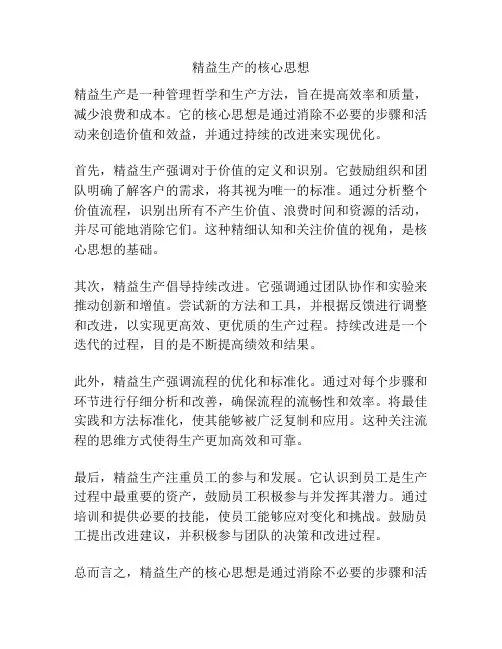 精益生产的核心思想

精益生产是一种管理哲学和生产方法，旨在提高效率和质量，减少浪费和成本。它的核心思想是通过消除不必要的步骤和活动来创造价值和效益，并通过持续的改进来实现优化。

首先，精益生产强调对于价值的定义和识别。它鼓励组织和团队明确了解客户的需求，将其视为唯一的标准。通过分析整个价值流程，识别出所有不产生价值、浪费时间和资源的活动，并尽可能地消除它们。这种精细认知和关注价值的视角，是核心思想的基础。

其次，精益生产倡导持续改进。它强调通过团队协作和实验来推动创新和增值。尝试新的方法和工具，并根据反馈进行调整和改进，以实现更高效、更优质的生产过程。持续改进是一个迭代的过程，目的是不断提高绩效和结果。

此外，精益生产强调流程的优化和标准化。通过对每个步骤和环节进行仔细分析和改善，确保流程的流畅性和效率。将最佳实践和方法标准化，使其能够被广泛复制和应用。这种关注流程的思维方式使得生产更加高效和可靠。

最后，精益生产注重员工的参与和发展。它认识到员工是生产过程中最重要的资产，鼓励员工积极参与并发挥其潜力。通过培训和提供必要的技能，使员工能够应对变化和挑战。鼓励员工提出改进建议，并积极参与团队的决策和改进过程。

总而言之，精益生产的核心思想是通过消除不必要的步骤和活